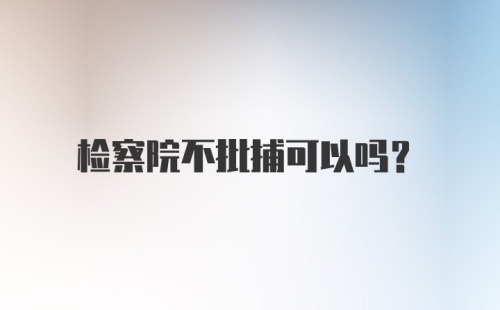 检察院不批捕可以吗?